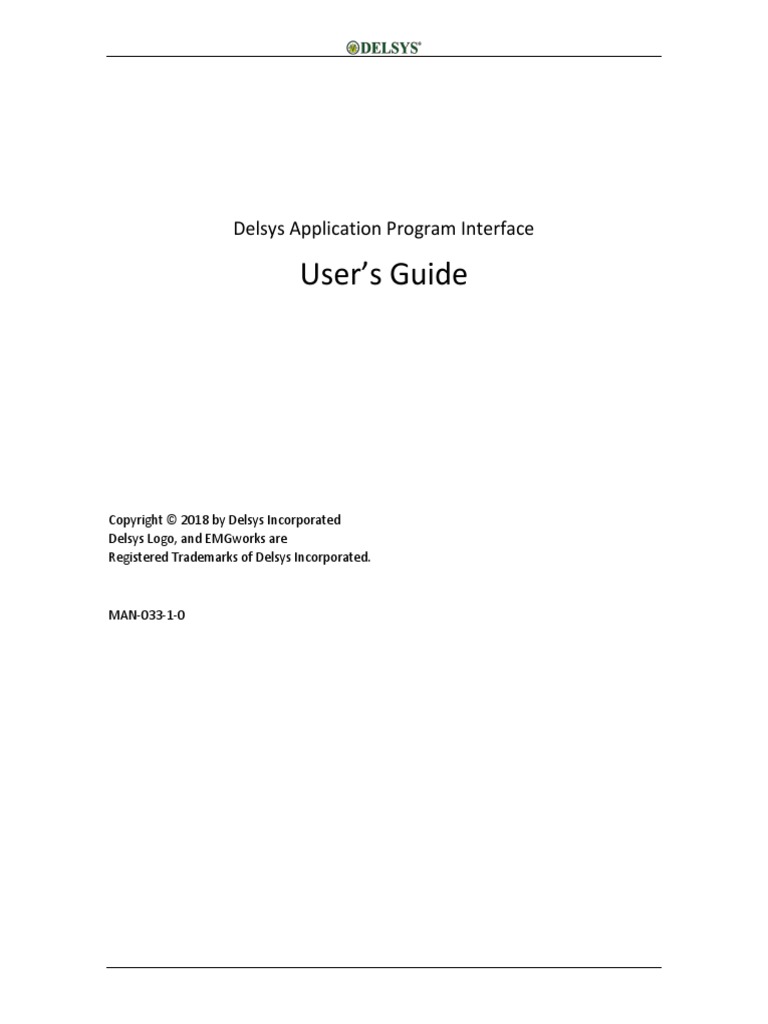 DELSYS®

Delsys Application Program Interface

User's Guide

Copyright © 2018 by Delsys Incorporated
Delsys Logo, and EMGworks are
Registered Trademarks of Delsys Incorporated.

MAN-033-1-0